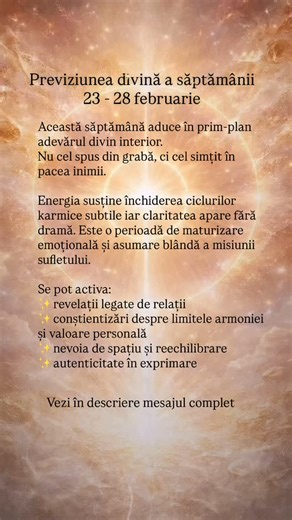 Previziunea divină a săptămânii
23 - 28 februarie

Această săptămână aduce în prim-plan adevărul divin interior.
Nu cel spus din grabă, ci cel simțit în pacea inimii.

Energia susține închiderea ciclurilor karmice subtile iar claritatea apare fără dramă. Este o perioadă de maturizare emoțională și asumare blândă a misiunii sufletului.

Se pot activa:
✨ revelații legate de relații
✨ conștientizări despre limitele armoniei și valoare personală
✨ nevoia de spațiu și reechilibrare
✨ autenticitate în exprimare

Vezi în descriere mesajul complet